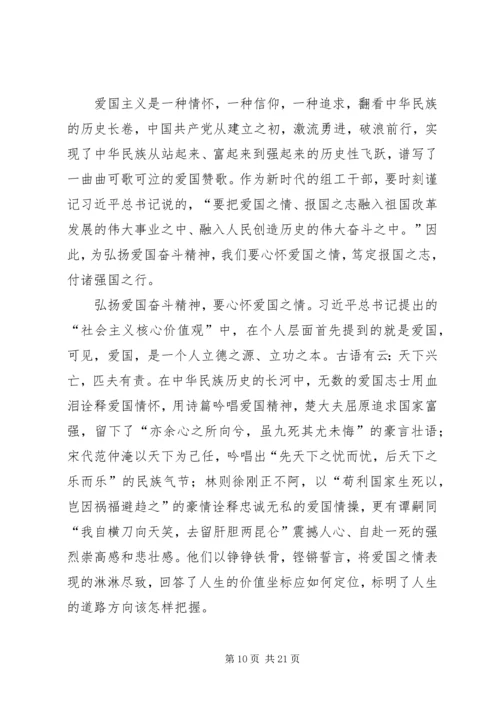 爱国主义是一种情怀，一种信仰，一种追求，翻看中华民族的历史长卷，中国共产党从建立之初，激流勇进，破浪前行，实现了中华民族从站起来、富起来到强起来的历史性飞跃，谱写了一曲曲可歌可泣的爱国赞歌。作为新时代的组工干部，要时刻谨记习近平总书记说的，“要把爱国之情、报国之志融入祖国改革发展的伟大事业之中、融入人民创造历史的伟大奋斗之中。”因此，为弘扬爱国奋斗精神，我们要心怀爱国之情，笃定报国之志，付诸强国之行。

弘扬爱国奋斗精神，要心怀爱国之情。习近平总书记提出的“社会主义核心价值观”中，在个人层面首先提到的就是爱国，可见，爱国，是一个人立德之源、立功之本。古语有云：天下兴亡，匹夫有责。在中华民族历史的长河中，无数的爱国志士用血泪诠释爱国情怀，用诗篇吟唱爱国精神，楚大夫屈原追求国家富强，留下了“亦余心之所向兮，虽九死其尤未悔”的豪言壮语；宋代范仲淹以天下为己任，吟唱出“先天下之忧而忧，后天下之乐而乐”的民族气节；林则徐刚正不阿，以“苟利国家生死以，岂因祸福避趋之”的豪情诠释忠诚无私的爱国情操，更有谭嗣同“我自横刀向天笑，去留肝胆两昆仑”震撼人心、自赴一死的强烈崇高感和悲壮感。他们以铮铮铁骨，铿锵誓言，将爱国之情表现的淋淋尽致，回答了人生的价值坐标应如何定位，标明了人生的道路方向该怎样把握。

第 10 页 共 21 页